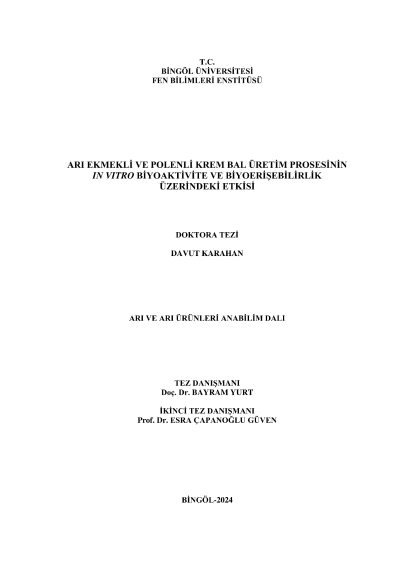 T.C.
BİNGÖL ÜNİVERSİTESİ
FEN BİLİMLERİ ENSTİTÜSÜ

ARI EKMEKLİ VE POLENLİ KREM BAL ÜRETİM PROSESİNİN
IN VITRO BİYOAKTİVİTE VE BİYOERİŞEBİLİRLİK
ÜZERİNDEKİ ETKİSİ

DOKTORA TEZİ

DAVUT KARAHAN

ARI VE ARI ÜRÜNLERİ ANABİLİM DALI

TEZ DANIŞMANI
Doç. Dr. BAYRAM YURT

İKİNCİ TEZ DANIŞMANI
Prof. Dr. ESRA ÇAPANOĞLU GÜVEN

BİNGÖL-2024